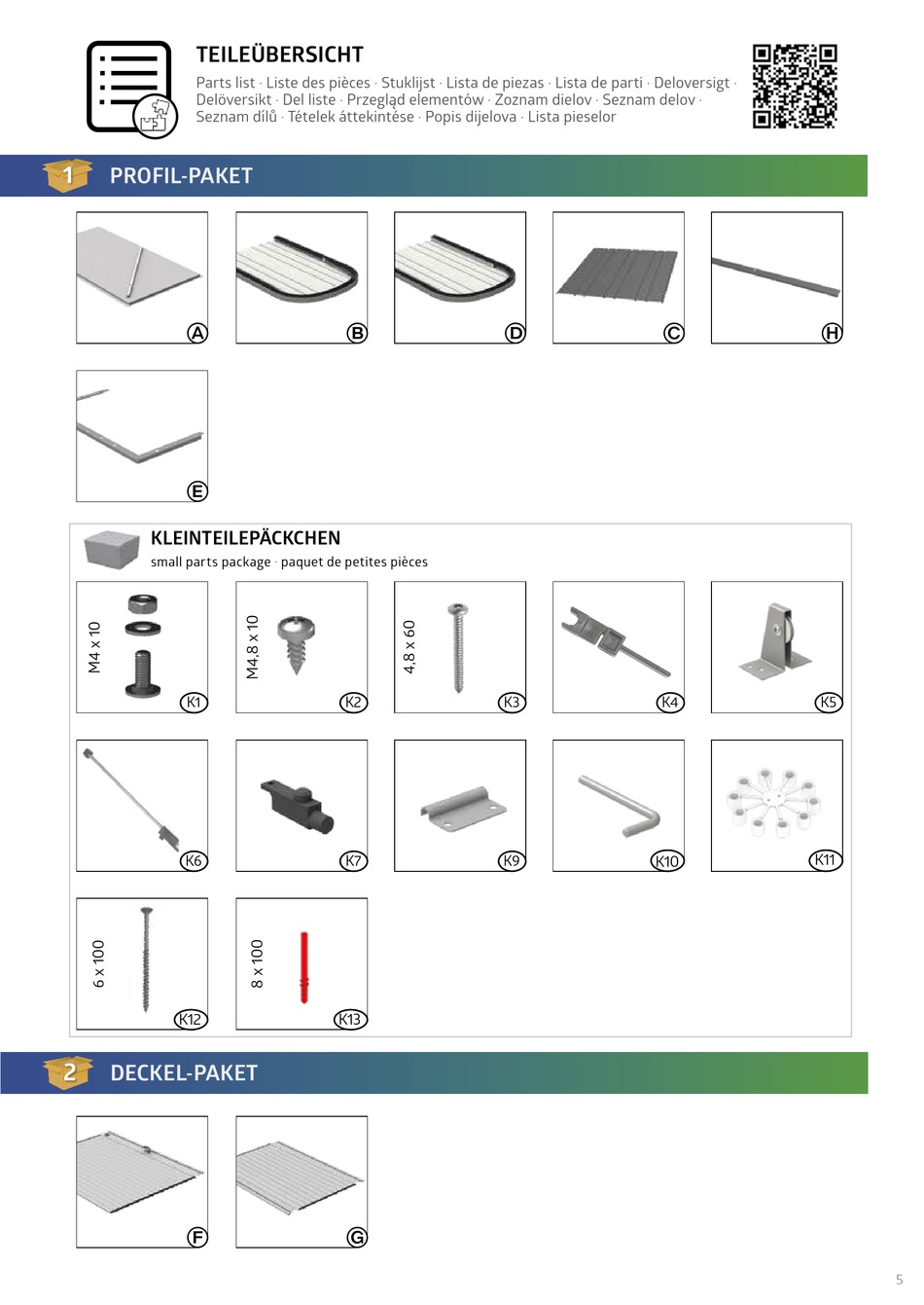 TEILEÜBERSICHT

Parts list · Liste des pièces · Stuklijst · Lista de piezas · Lista de parti · Deloversigt · Delöversikt · Del liste · Przegląd elementów · Zoznam dielov · Seznam delov · Seznam dílů · Tételek áttekintése · Popis dijelova · Lista pieselor

1 PROFIL-PAKET

A B D C H

E

KLEINTEILEPÄCKCHEN

small parts package · paquet de petites pièces

M4 x 10 K1
M4,8 x 10 K2
4,8 x 60 K3
K4
K5
K6
K7
K9
K10
K11
6 x 100 K12
8 x 100 K13

2 DECKEL-PAKET

F G

5